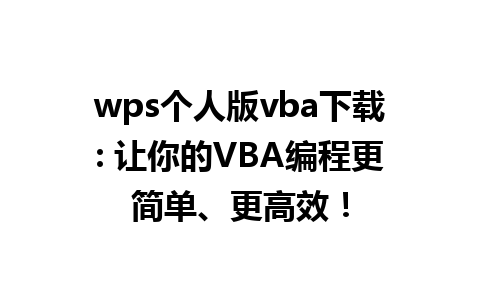 wps个人版vba下载: 让你的VBA编程更简单、更高效！